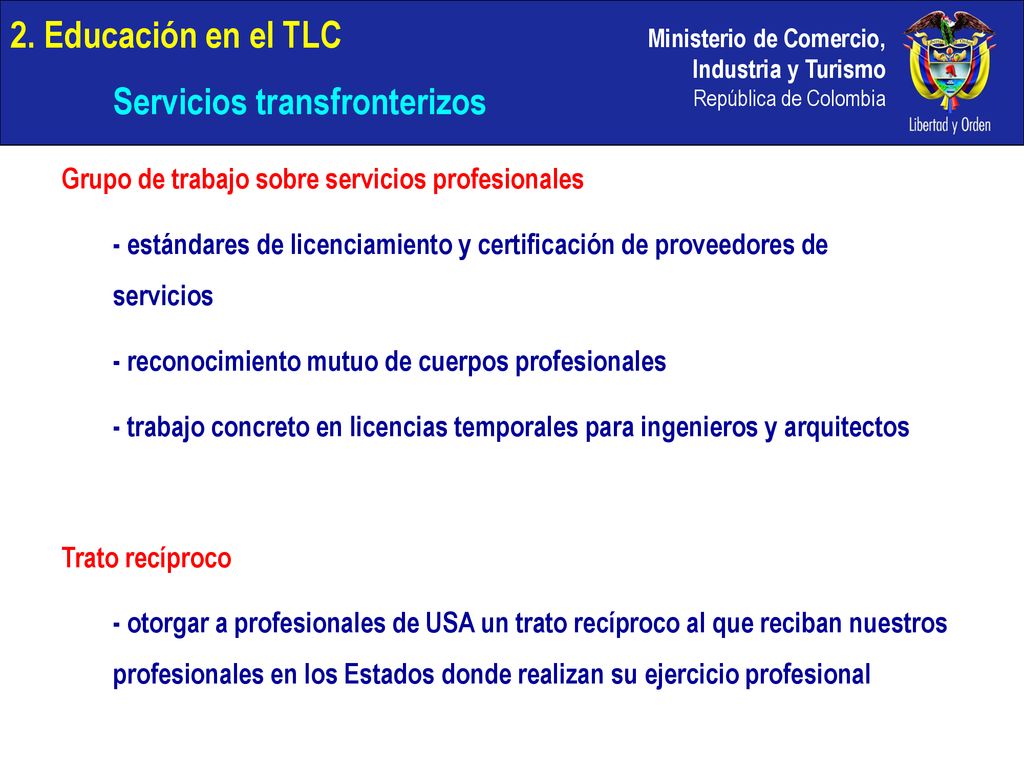 2. Educación en el TLC

Servicios transfronterizos

Ministerio de Comercio, Industria y Turismo
República de Colombia

Libertad y Orden

Grupo de trabajo sobre servicios profesionales

- estándares de licenciamiento y certificación de proveedores de servicios

- reconocimiento mutuo de cuerpos profesionales

- trabajo concreto en licencias temporales para ingenieros y arquitectos

Trato recíproco

- otorgar a profesionales de USA un trato recíproco al que reciban nuestros profesionales en los Estados donde realizan su ejercicio profesional